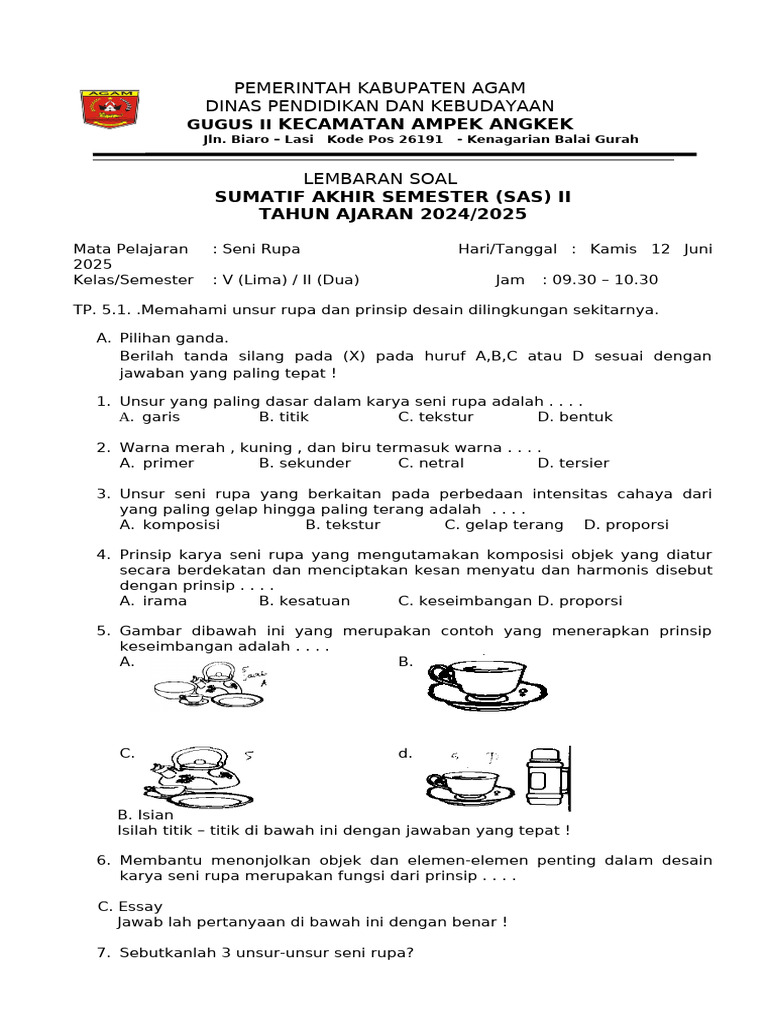 AGAM

PEMERINTAH KABUPATEN AGAM
DINAS PENDIDIKAN DAN KEBUDAYAAN
GUGUS II KECAMATAN AMPEK ANGKEK
Jln. Biaro – Lasi Kode Pos 26191 - Kenagarian Balai Gurah

LEMBARAN SOAL
SUMATIF AKHIR SEMESTER (SAS) II
TAHUN AJARAN 2024/2025

Mata Pelajaran : Seni Rupa Hari/Tanggal : Kamis 12 Juni 2025
Kelas/Semester : V (Lima) / II (Dua) Jam : 09.30 – 10.30

TP. 5.1. .Memahami unsur rupa dan prinsip desain dilingkungan sekitarnya.

A. Pilihan ganda.
Berilah tanda silang pada (X) pada huruf A,B,C atau D sesuai dengan jawaban yang paling tepat !

1. Unsur yang paling dasar dalam karya seni rupa adalah . . . .
A. garis B. titik C. tekstur D. bentuk

2. Warna merah , kuning , dan biru termasuk warna . . . .
A. primer B. sekunder C. netral D. tersier

3. Unsur seni rupa yang berkaitan pada perbedaan intensitas cahaya dari yang paling gelap hingga paling terang adalah . . . .
A. komposisi B. tekstur C. gelap terang D. proporsi

4. Prinsip karya seni rupa yang mengutamakan komposisi objek yang diatur secara berdekatan dan menciptakan kesan menyatu dan harmonis disebut dengan prinsip . . . .
A. irama B. kesatuan C. keseimbangan D. proporsi

5. Gambar dibawah ini yang merupakan contoh yang menerapkan prinsip keseimbangan adalah . . . .
A. B.
C. d.

B. Isian
Isilah titik – titik di bawah ini dengan jawaban yang tepat !

6. Membantu menonjolkan objek dan elemen-elemen penting dalam desain karya seni rupa merupakan fungsi dari prinsip . . . .

C. Essay
Jawab lah pertanyaan di bawah ini dengan benar !

7. Sebutkanlah 3 unsur-unsur seni rupa?